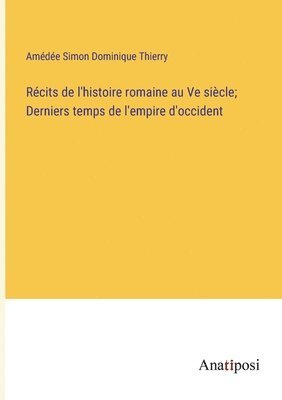 Amédée Simon Dominique Thierry

Récits de l'histoire romaine au Ve siècle; Derniers temps de l'empire d'occident

Anatiposi